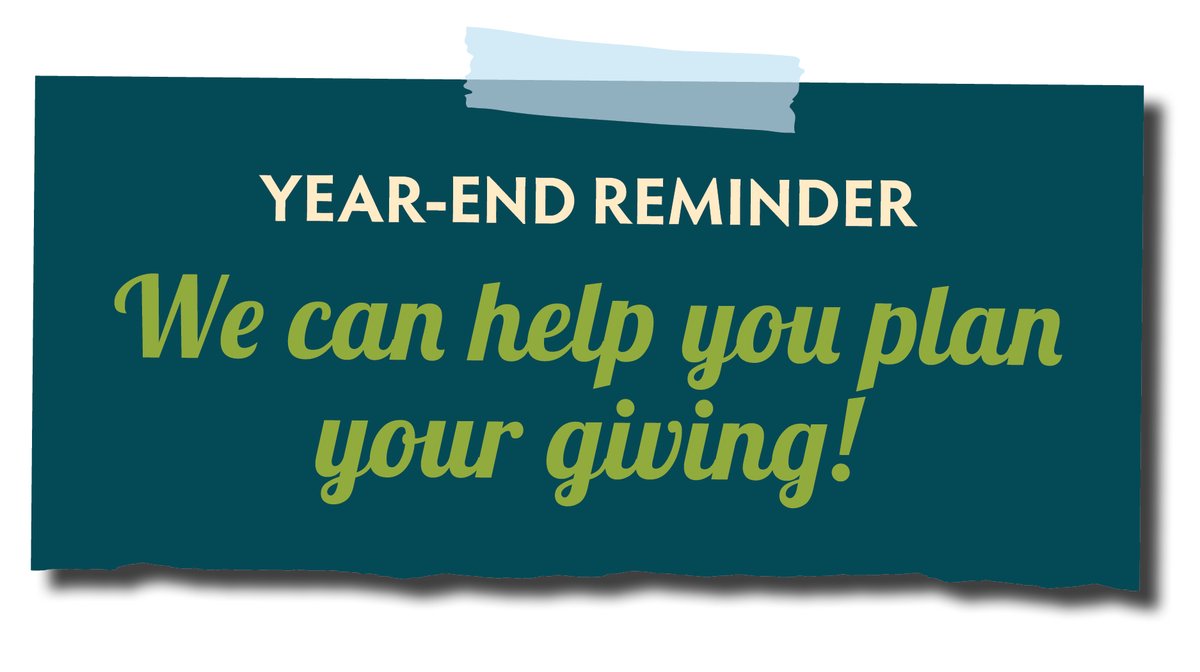 YEAR-END REMINDER

We can help you plan your giving!